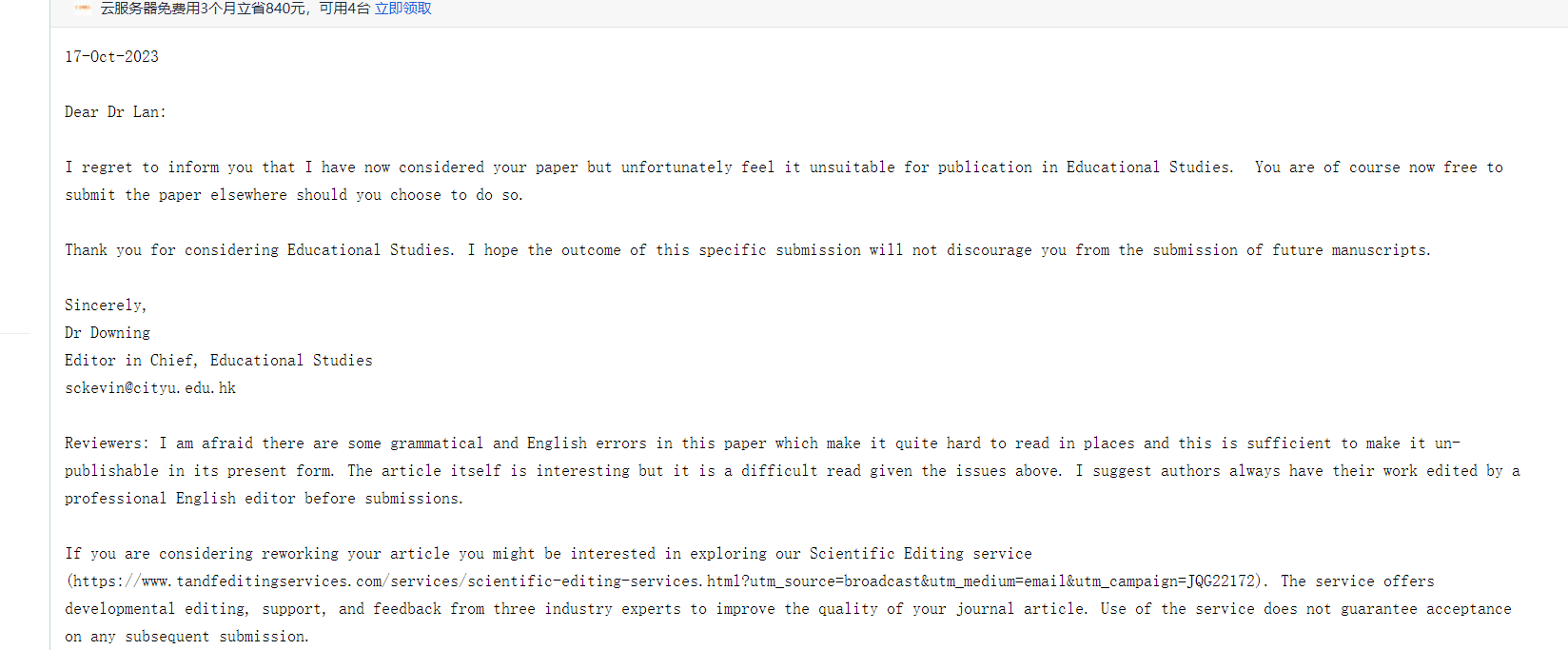 云服务器免费用3个月立省840元，可用4台 立即领取

17-Oct-2023

Dear Dr Lan:

I regret to inform you that I have now considered your paper but unfortunately feel it unsuitable for publication in Educational Studies.  You are of course now free to submit the paper elsewhere should you choose to do so.

Thank you for considering Educational Studies. I hope the outcome of this specific submission will not discourage you from the submission of future manuscripts.

Sincerely,
Dr Downing
Editor in Chief, Educational Studies
sckevin@cityu.edu.hk

Reviewers: I am afraid there are some grammatical and English errors in this paper which make it quite hard to read in places and this is sufficient to make it un-publishable in its present form. The article itself is interesting but it is a difficult read given the issues above. I suggest authors always have their work edited by a professional English editor before submissions.

If you are considering reworking your article you might be interested in exploring our Scientific Editing service (https://www.tandfeditingservices.com/services/scientific-editing-services.html?utm_source=broadcast&utm_medium=email&utm_campaign=JQG22172). The service offers developmental editing, support, and feedback from three industry experts to improve the quality of your journal article. Use of the service does not guarantee acceptance on any subsequent submission.